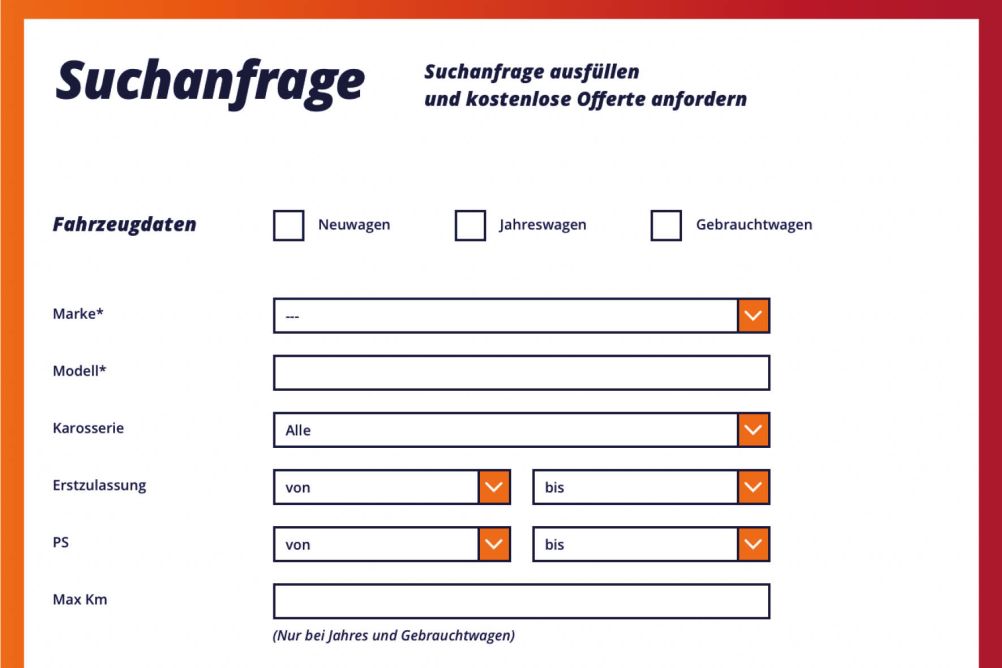 Suchanfrage

Suchanfrage ausfüllen und kostenlose Offerte anfordern

Fahrzeugdaten

Neuwagen

Jahreswagen

Gebrauchtwagen

Marke*

---

Modell*

Karosserie

Alle

Erstzulassung

von

bis

PS

von

bis

Max Km

(Nur bei Jahres und Gebrauchtwagen)